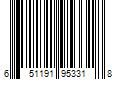 6 51191 95331 8